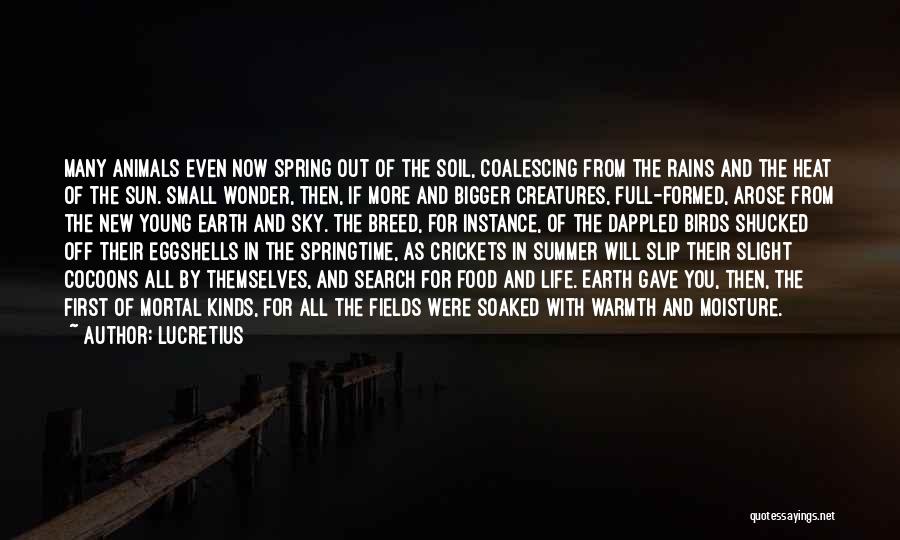 MANY ANIMALS EVEN NOW SPRING OUT OF THE SOIL, COALESCING FROM THE RAINS AND THE HEAT OF THE SUN. SMALL WONDER, THEN, IF MORE AND BIGGER CREATURES, FULL-FORMED, AROSE FROM THE NEW YOUNG EARTH AND SKY. THE BREED, FOR INSTANCE, OF THE DAPPLED BIRDS SHUCKED OFF THEIR EGGSHELLS IN THE SPRINGTIME, AS CRICKETS IN SUMMER WILL SLIP THEIR SLIGHT COCOONS ALL BY THEMSELVES, AND SEARCH FOR FOOD AND LIFE. EARTH GAVE YOU, THEN, THE FIRST OF MORTAL KINDS, FOR ALL THE FIELDS WERE SOAKED WITH WARMTH AND MOISTURE.

~ AUTHOR: LUCRETIUS

quotessayings.net